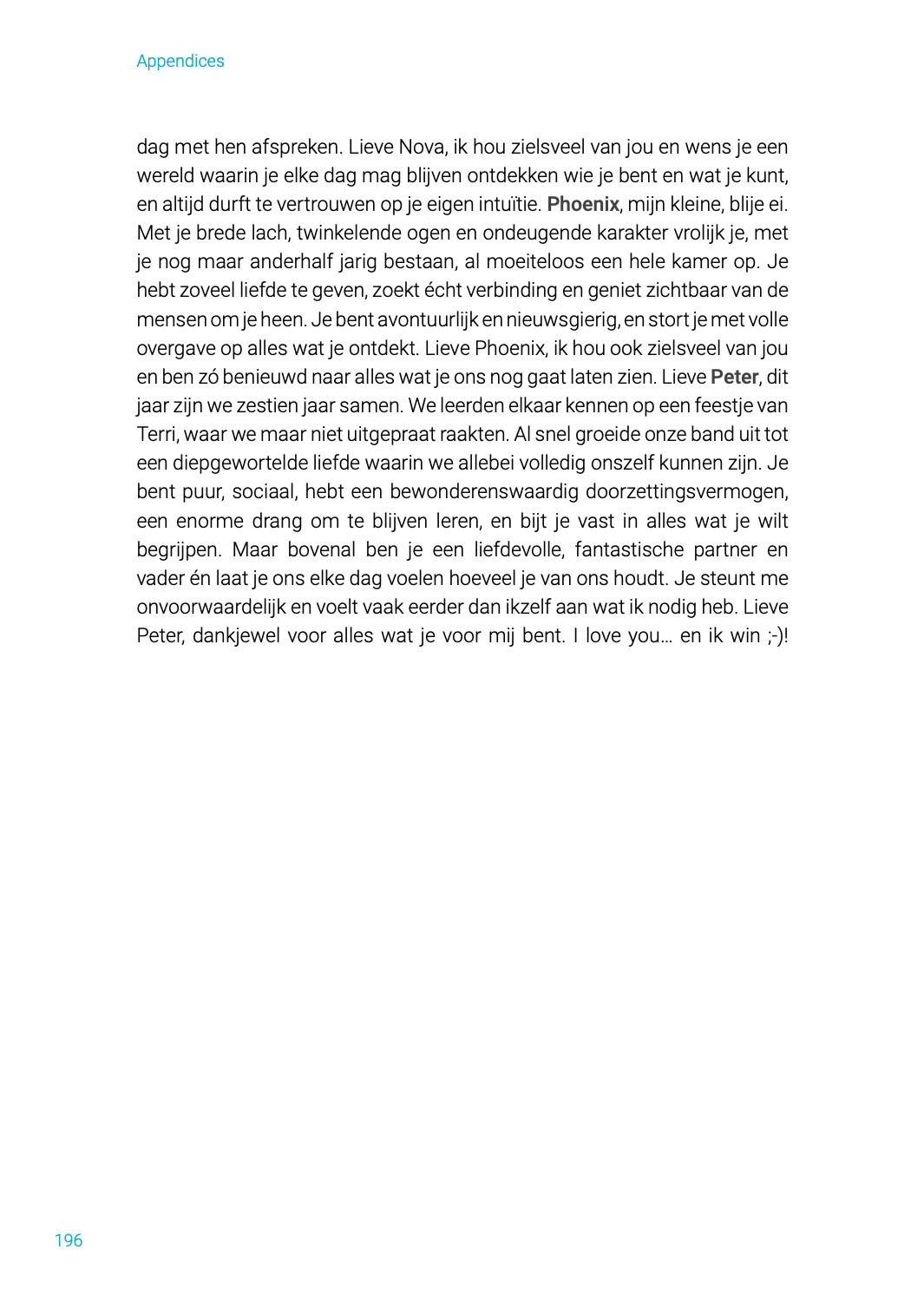 Appendices

dag met hen afspreken. Lieve Nova, ik hou zielsveel van jou en wens je een wereld waarin je elke dag mag blijven ontdekken wie je bent en wat je kunt, en altijd durft te vertrouwen op je eigen intuïtie. Phoenix, mijn kleine, blije ei. Met je brede lach, twinkelende ogen en ondeugende karakter vrolijk je, met je nog maar anderhalf jarig bestaan, al moeiteloos een hele kamer op. Je hebt zoveel liefde te geven, zoekt écht verbinding en geniet zichtbaar van de mensen om je heen. Je bent avontuurlijk en nieuwsgierig, en stort je met volle overgave op alles wat je ontdekt. Lieve Phoenix, ik hou ook zielsveel van jou en ben zó benieuwd naar alles wat je ons nog gaat laten zien. Lieve Peter, dit jaar zijn we zestien jaar samen. We leerden elkaar kennen op een feestje van Terri, waar we maar niet uitgepraat raakten. Al snel groeide onze band uit tot een diepgewortelde liefde waarin we allebei volledig onszelf kunnen zijn. Je bent puur, sociaal, hebt een bewonderenswaardig doorzettingsvermogen, een enorme drang om te blijven leren, en bijt je vast in alles wat je wilt begrijpen. Maar bovenal ben je een liefdevolle, fantastische partner en vader én laat je ons elke dag voelen hoeveel je van ons houdt. Je steunt me onvoorwaardelijk en voelt vaak eerder dan ikzelf aan wat ik nodig heb. Lieve Peter, dankjewel voor alles wat je voor mij bent. I love you… en ik win ;-)!

196